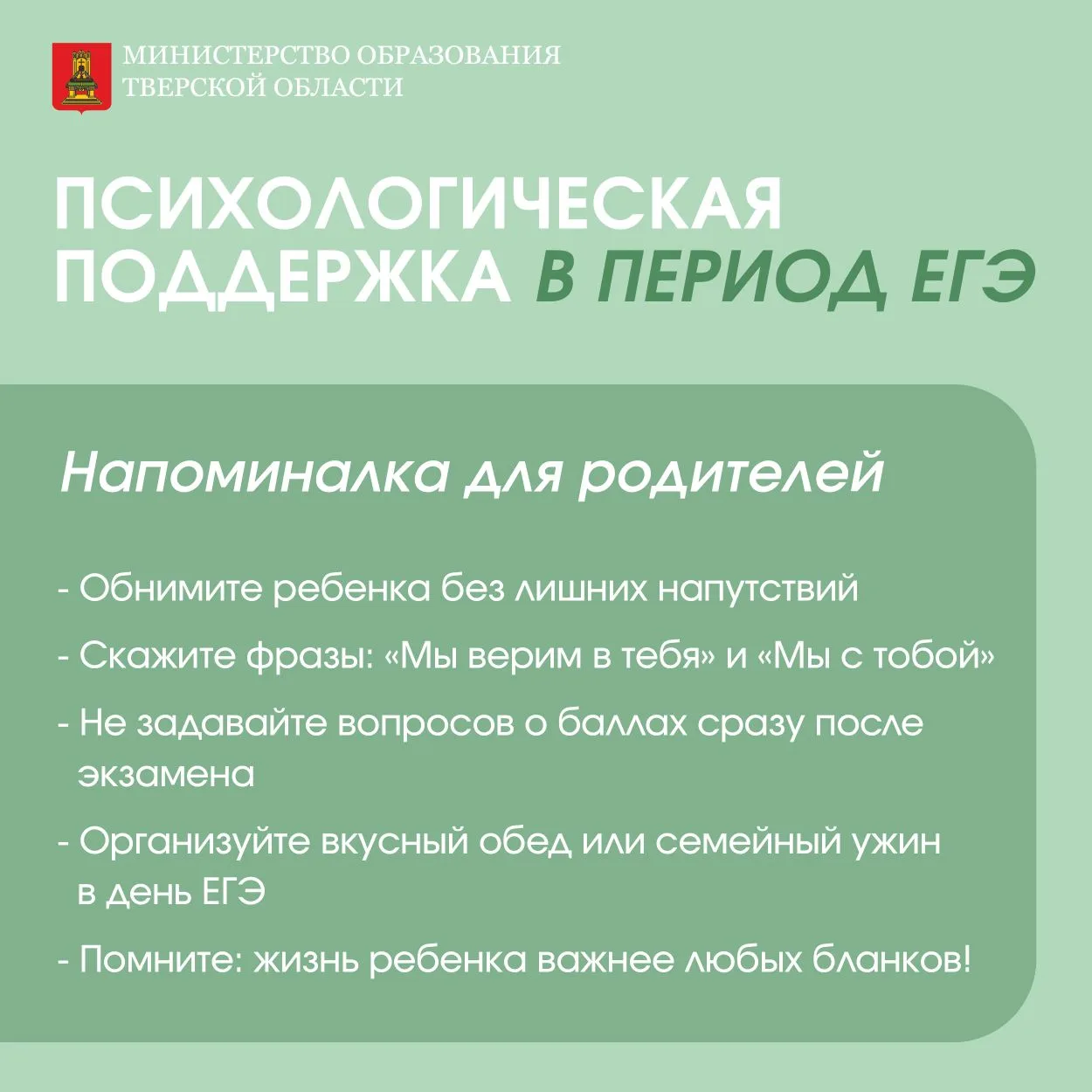 МИНИСТЕРСТВО ОБРАЗОВАНИЯ
ТВЕРСКОЙ ОБЛАСТИ

ПСИХОЛОГИЧЕСКАЯ ПОДДЕРЖКА В ПЕРИОД ЕГЭ

Напоминалка для родителей

- Обнимите ребенка без лишних напутствий
- Скажите фразы: «Мы верим в тебя» и «Мы с тобой»
- Не задавайте вопросов о баллах сразу после экзамена
- Организуйте вкусный обед или семейный ужин в день ЕГЭ
- Помните: жизнь ребенка важнее любых бланков!